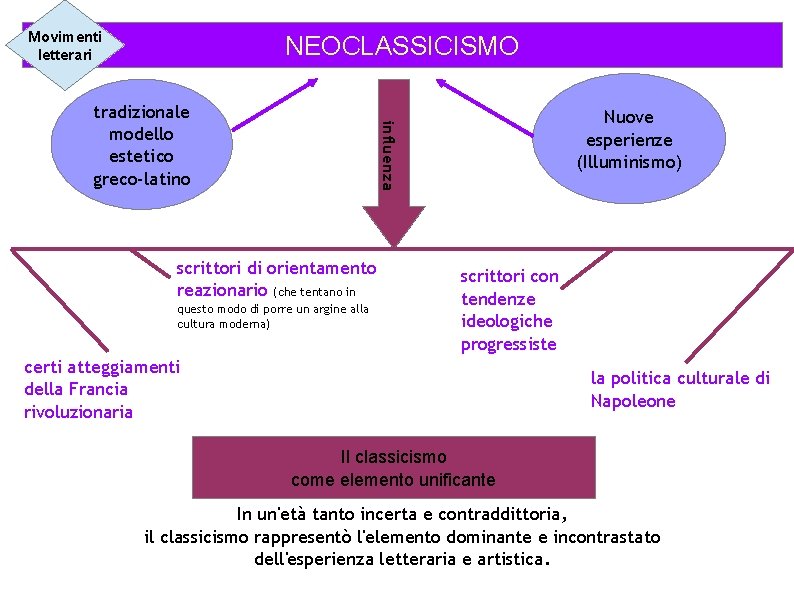 Movimenti letterari

NEOCLASSICISMO

tradizionale modello estetico greco-latino

influenza

Nuove esperienze (Illuminismo)

scrittori di orientamento reazionario (che tentano in questo modo di porre un argine alla cultura moderna)

scrittori con tendenze ideologiche progressiste

certi atteggiamenti della Francia rivoluzionaria

la politica culturale di Napoleone

Il classicismo come elemento unificante

In un'età tanto incerta e contraddittoria, il classicismo rappresentò l'elemento dominante e incontrastato dell'esperienza letteraria e artistica.